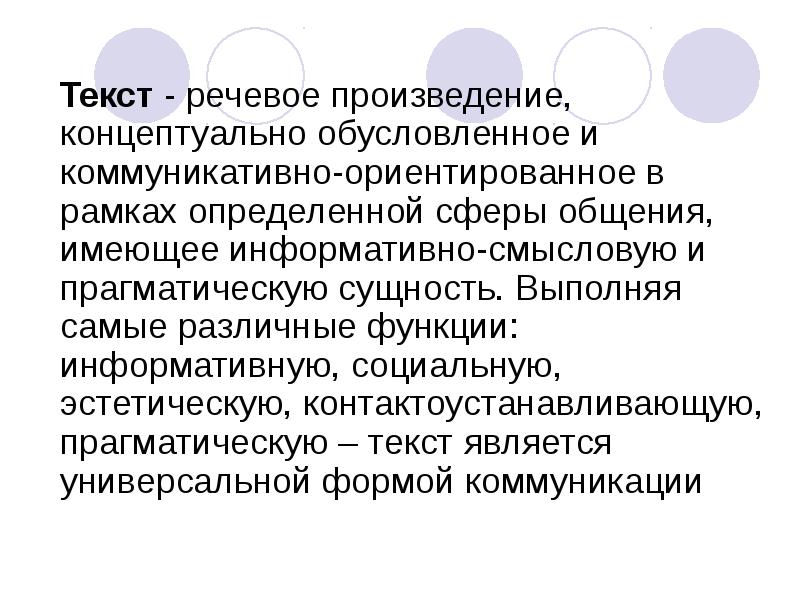 Текст - речевое произведение, концептуально обусловленное и коммуникативно-ориентированное в рамках определенной сферы общения, имеющее информативно-смысловую и прагматическую сущность. Выполняя самые различные функции: информативную, социальную, эстетическую, контактоустанавливающую, прагматическую – текст является универсальной формой коммуникации